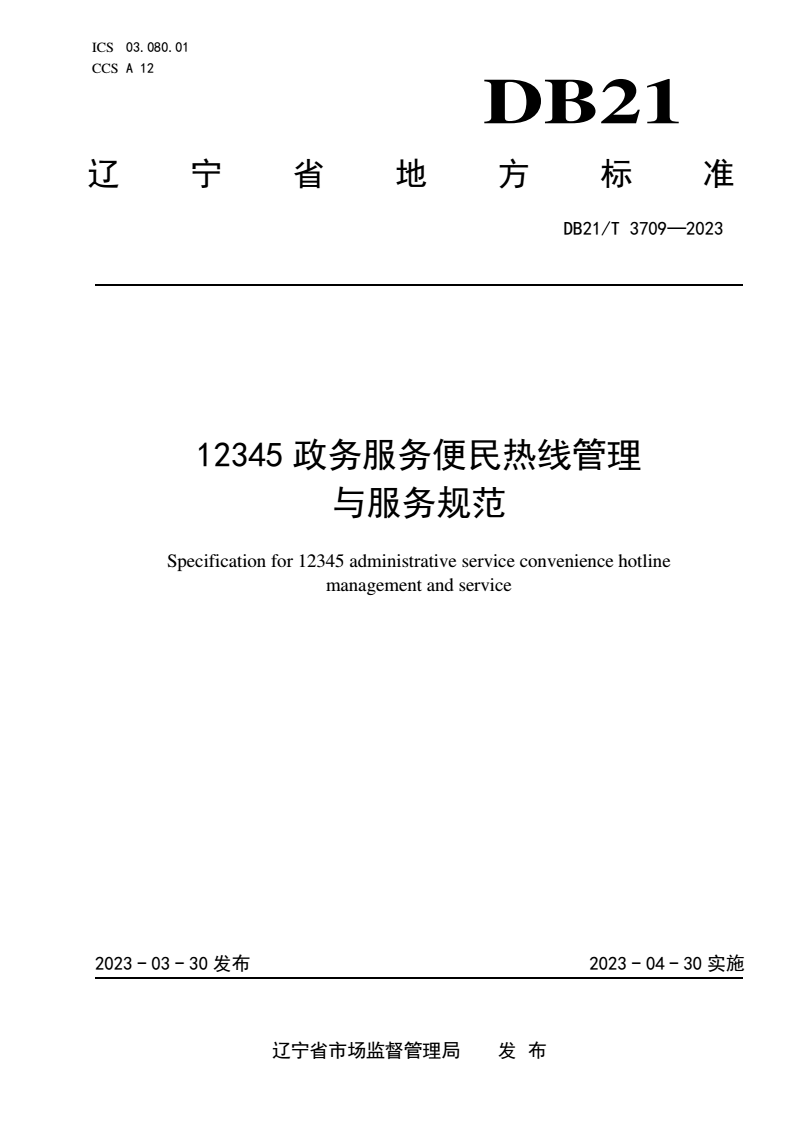 ICS 03.080.01
CCS A 12

DB21

辽 宁 省 地 方 标 准

DB21/T 3709—2023

12345 政务服务便民热线管理与服务规范

Specification for 12345 administrative service convenience hotline management and service

2023 - 03 - 30 发布

2023 - 04 - 30 实施

辽宁省市场监督管理局 发 布